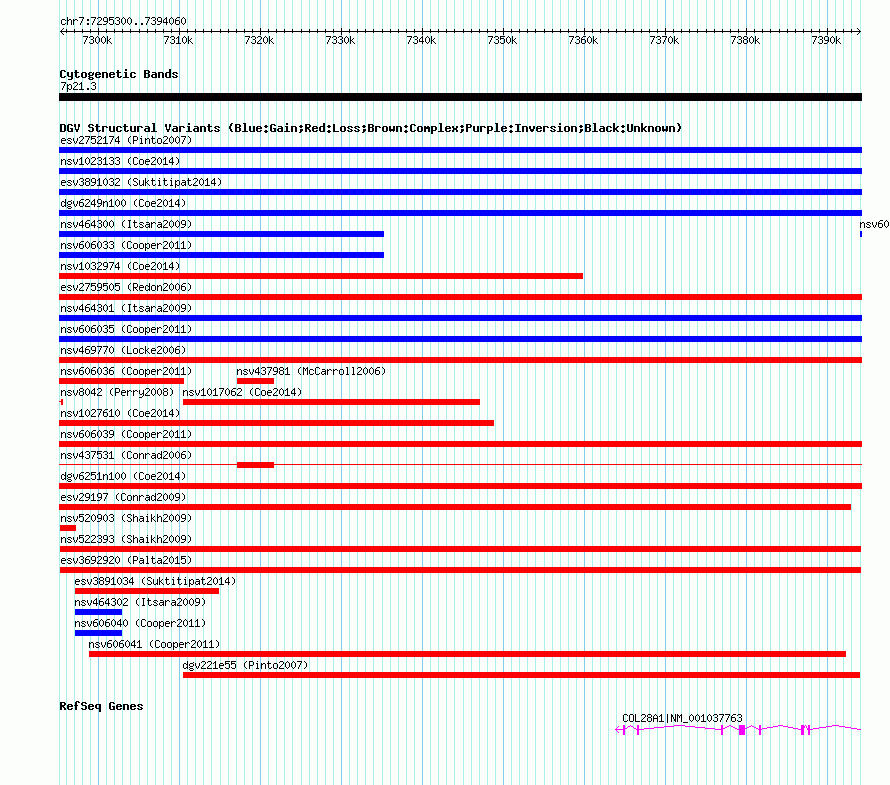 chr7:7295300..7394060

7300k 7310k 7320k 7330k 7340k 7350k 7360k 7370k 7380k 7390k

Cytogenetic Bands
7p21.3

DGV Structural Variants (Blue:Gain;Red:Loss;Brown:Complex;Purple:Inversion;Black:Unknown)
esv2752174 (Pinto2007)
nsv1023133 (Coe2014)
esv3891032 (Suktitipat2014)
dgv6249n100 (Coe2014)
nsv464300 (Itsara2009)
nsv60
nsv606033 (Cooper2011)
nsv1032974 (Coe2014)
esv2759505 (Redon2006)
nsv464301 (Itsara2009)
nsv606035 (Cooper2011)
nsv469770 (Locke2006)
nsv606036 (Cooper2011)
nsv437981 (McCarroll2006)
nsv8042 (Perry2008)
nsv1017062 (Coe2014)
nsv1027610 (Coe2014)
nsv606039 (Cooper2011)
nsv437531 (Conrad2006)
dgv6251n100 (Coe2014)
esv29197 (Conrad2009)
nsv520903 (Shaikh2009)
nsv522393 (Shaikh2009)
esv3692920 (Palta2015)
esv3891034 (Suktitipat2014)
nsv464302 (Itsara2009)
nsv606040 (Cooper2011)
nsv606041 (Cooper2011)
dgv221e55 (Pinto2007)

RefSeq Genes
COL28A1|NM_001037763